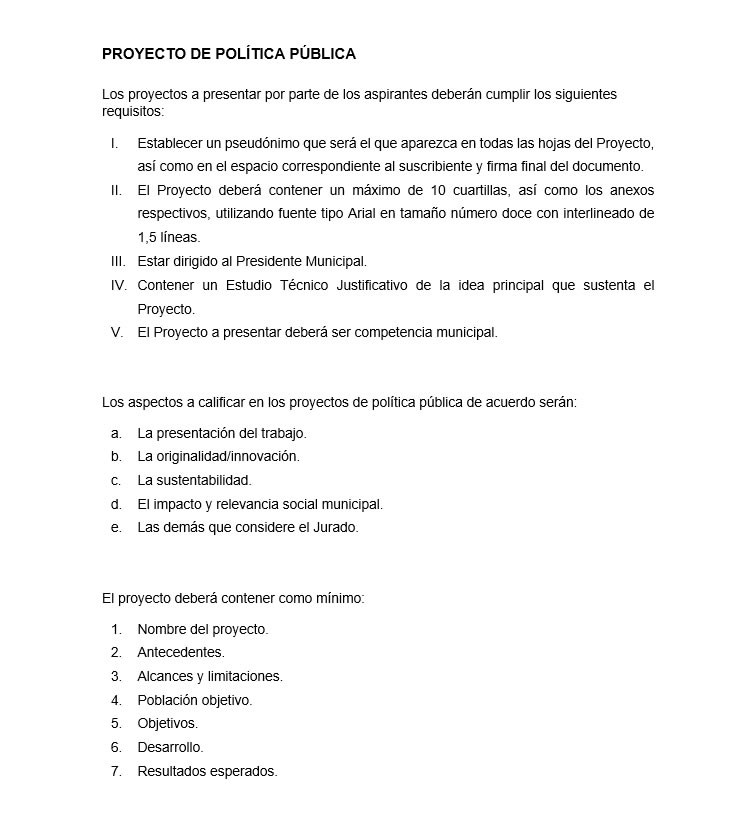 PROYECTO DE POLÍTICA PÚBLICA

Los proyectos a presentar por parte de los aspirantes deberán cumplir los siguientes requisitos:

I. Establecer un pseudónimo que será el que aparezca en todas las hojas del Proyecto, así como en el espacio correspondiente al suscribiente y firma final del documento.
II. El Proyecto deberá contener un máximo de 10 cuartillas, así como los anexos respectivos, utilizando fuente tipo Arial en tamaño número doce con interlineado de 1,5 líneas.
III. Estar dirigido al Presidente Municipal.
IV. Contener un Estudio Técnico Justificativo de la idea principal que sustenta el Proyecto.
V. El Proyecto a presentar deberá ser competencia municipal.

Los aspectos a calificar en los proyectos de política pública de acuerdo serán:

a. La presentación del trabajo.
b. La originalidad/innovación.
c. La sustentabilidad.
d. El impacto y relevancia social municipal.
e. Las demás que considere el Jurado.

El proyecto deberá contener como mínimo:

1. Nombre del proyecto.
2. Antecedentes.
3. Alcances y limitaciones.
4. Población objetivo.
5. Objetivos.
6. Desarrollo.
7. Resultados esperados.